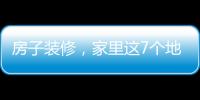 房子装修，家里这7个地